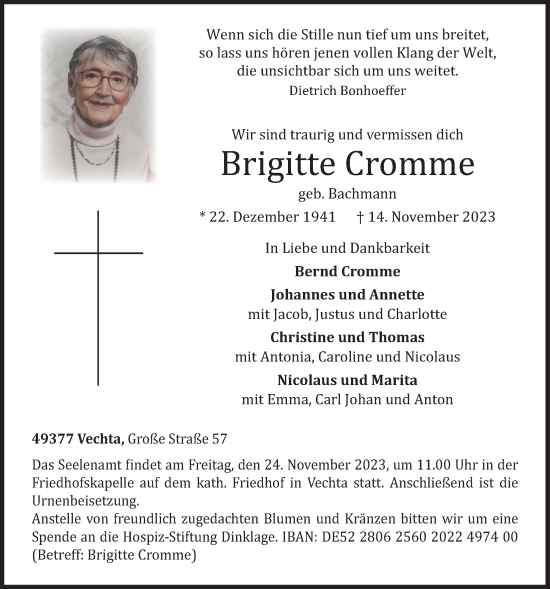 Wenn sich die Stille nun tief um uns breitet,
so lass uns hören jenen vollen Klang der Welt,
die unsichtbar sich um uns weitet.
Dietrich Bonhoeffer

Wir sind traurig und vermissen dich

Brigitte Cromme

geb. Bachmann

* 22. Dezember 1941 † 14. November 2023

In Liebe und Dankbarkeit

Bernd Cromme

Johannes und Annette
mit Jacob, Justus und Charlotte

Christine und Thomas
mit Antonia, Caroline und Nicolaus

Nicolaus und Marita
mit Emma, Carl Johan und Anton

49377 Vechta, Große Straße 57

Das Seelenamt findet am Freitag, den 24. November 2023, um 11.00 Uhr in der Friedhofskapelle auf dem kath. Friedhof in Vechta statt. Anschließend ist die Urnenbeisetzung.
Anstelle von freundlich zugedachten Blumen und Kränzen bitten wir um eine Spende an die Hospiz-Stiftung Dinklage. IBAN: DE52 2806 2560 2022 4974 00 (Betreff: Brigitte Cromme)